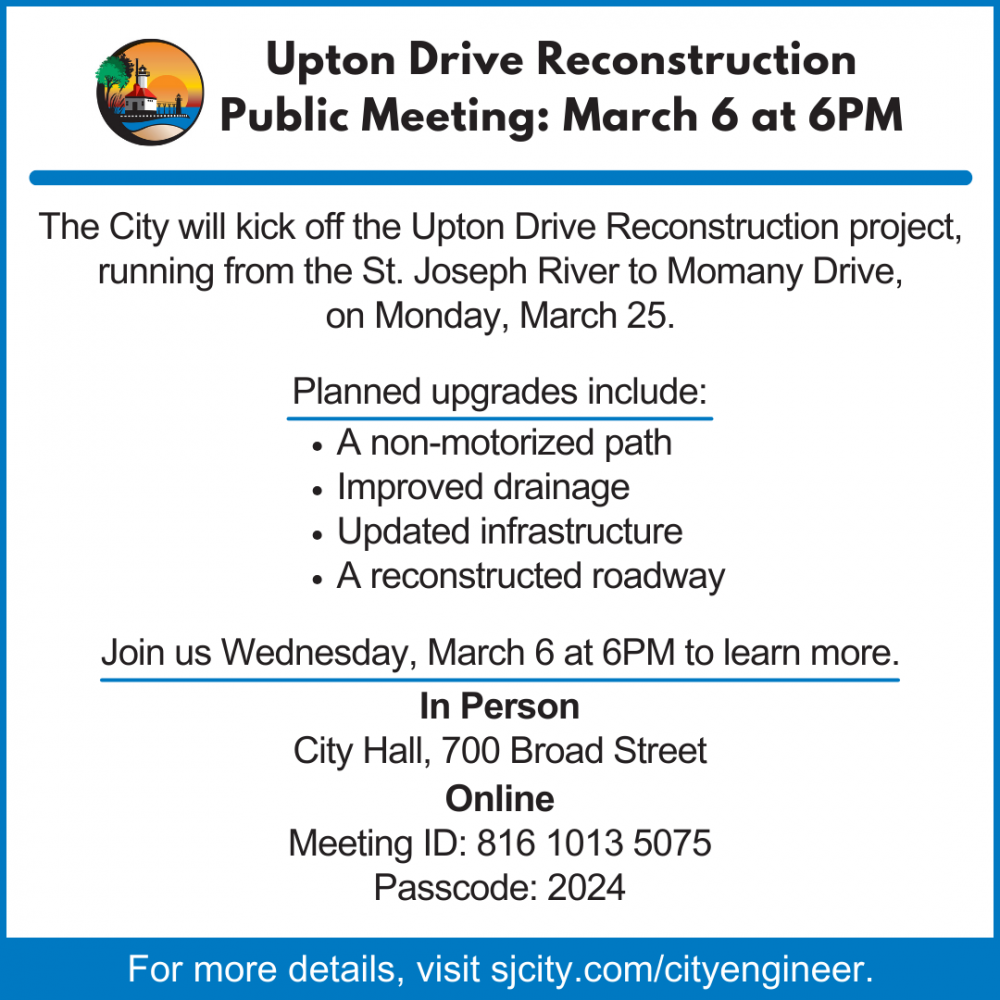 Upton Drive Reconstruction
Public Meeting: March 6 at 6PM

The City will kick off the Upton Drive Reconstruction project, running from the St. Joseph River to Momany Drive, on Monday, March 25.

Planned upgrades include:
• A non-motorized path
• Improved drainage
• Updated infrastructure
• A reconstructed roadway

Join us Wednesday, March 6 at 6PM to learn more.

In Person
City Hall, 700 Broad Street

Online
Meeting ID: 816 1013 5075
Passcode: 2024

For more details, visit sjcity.com/cityengineer.